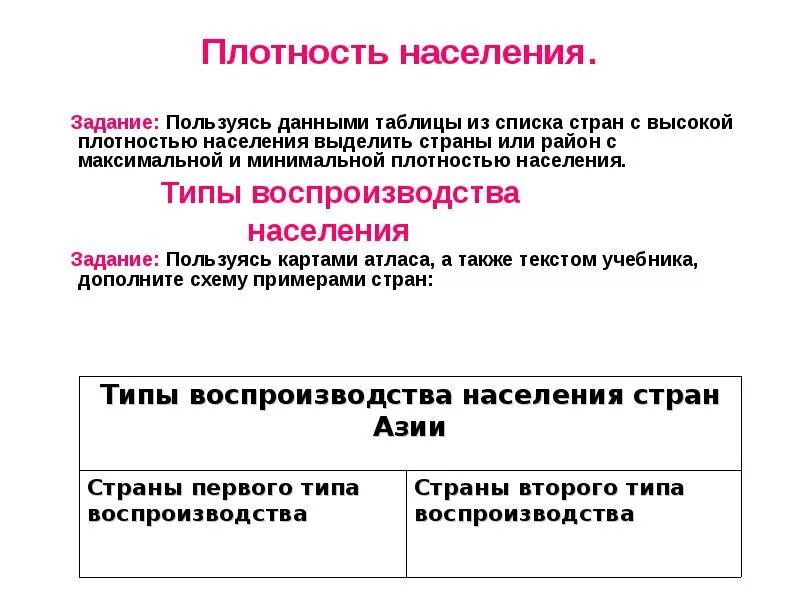 Плотность населения.

Задание: Пользуясь данными таблицы из списка стран с высокой плотностью населения выделить страны или район с максимальной и минимальной плотностью населения.

Типы воспроизводства населения

Задание: Пользуясь картами атласа, а также текстом учебника, дополните схему примерами стран:

| Типы воспроизводства населения стран Азии | |
|---|---|
| Страны первого типа воспроизводства | Страны второго типа воспроизводства |